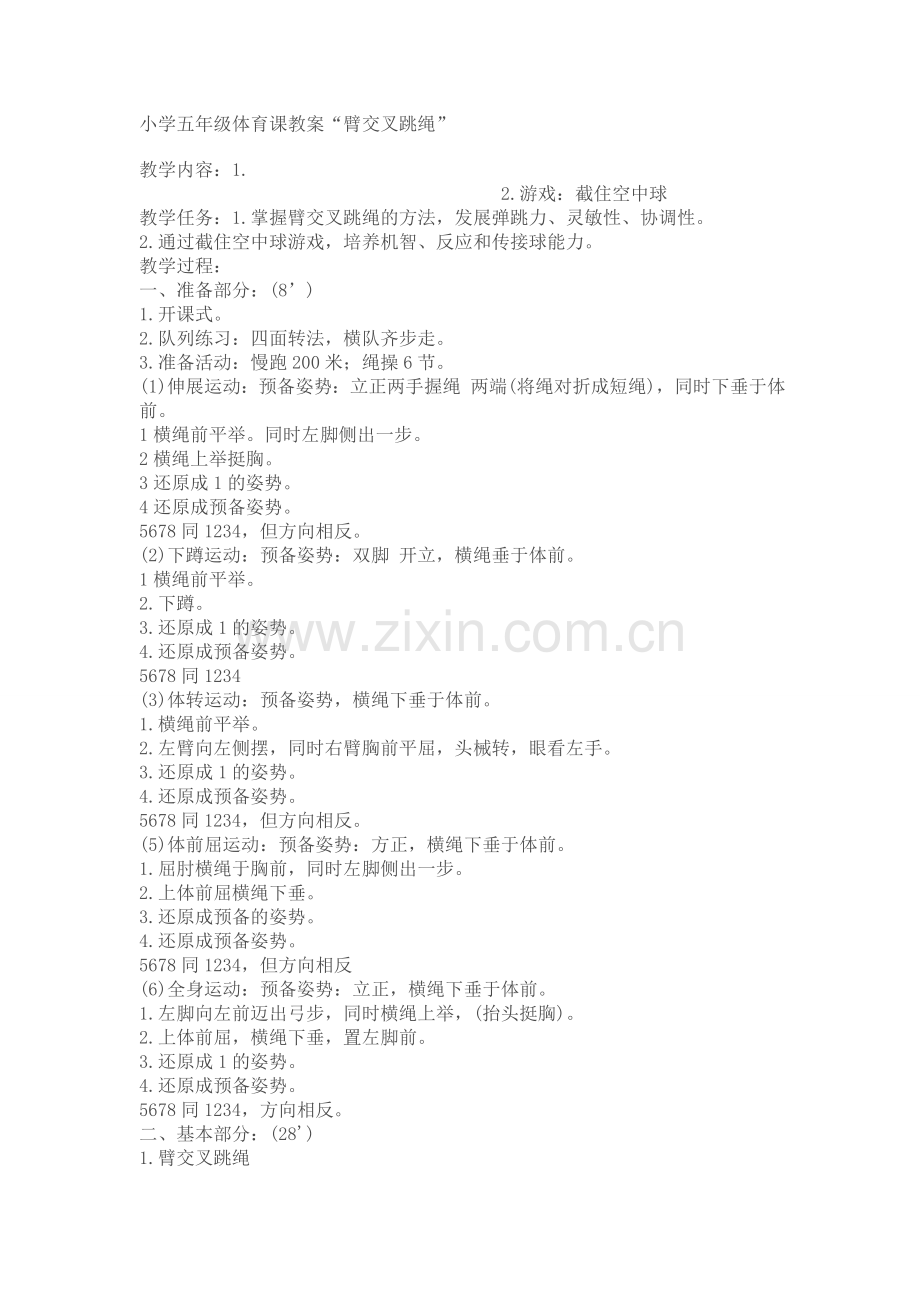 小学五年级体育课教案“臂交叉跳绳”

教学内容：1.

2.游戏：截住空中球

教学任务：1.掌握臂交叉跳绳的方法，发展弹跳力、灵敏性、协调性。

2.通过截住空中球游戏，培养机智、反应和传接球能力。

教学过程：

一、准备部分：(8’)

1.开课式。

2.队列练习：四面转法，横队齐步走。

3.准备活动：慢跑200米；绳操6节。

(1)伸展运动：预备姿势：立正两手握绳 两端(将绳对折成短绳)，同时下垂于体前。

1横绳前平举。同时左脚侧出一步。

2横绳上举挺胸。

3还原成1的姿势。

4还原成预备姿势。

5678同1234，但方向相反。

(2)下蹲运动：预备姿势：双脚 开立，横绳垂于体前。

1横绳前平举。

2.下蹲。

3.还原成1的姿势。

4.还原成预备姿势。

5678同1234

(3)体转运动：预备姿势，横绳下垂于体前。

1.横绳前平举。

2.左臂向左侧摆，同时右臂胸前平屈，头械转，眼看左手。

3.还原成1的姿势。

4.还原成预备姿势。

5678同1234，但方向相反。

(5)体前屈运动：预备姿势：方正，横绳下垂于体前。

1.屈肘横绳于胸前，同时左脚侧出一步。

2.上体前屈横绳下垂。

3.还原成预备的姿势。

4.还原成预备姿势。

5678同1234，但方向相反

(6)全身运动：预备姿势：立正，横绳下垂于体前。

1.左脚向左前迈出弓步，同时横绳上举，(抬头挺胸)。

2.上体前屈，横绳下垂，置左脚前。

3.还原成1的姿势。

4.还原成预备姿势。

5678同1234，方向相反。

二、基本部分：(28’)

1.臂交叉跳绳

www.zixin.com.cn